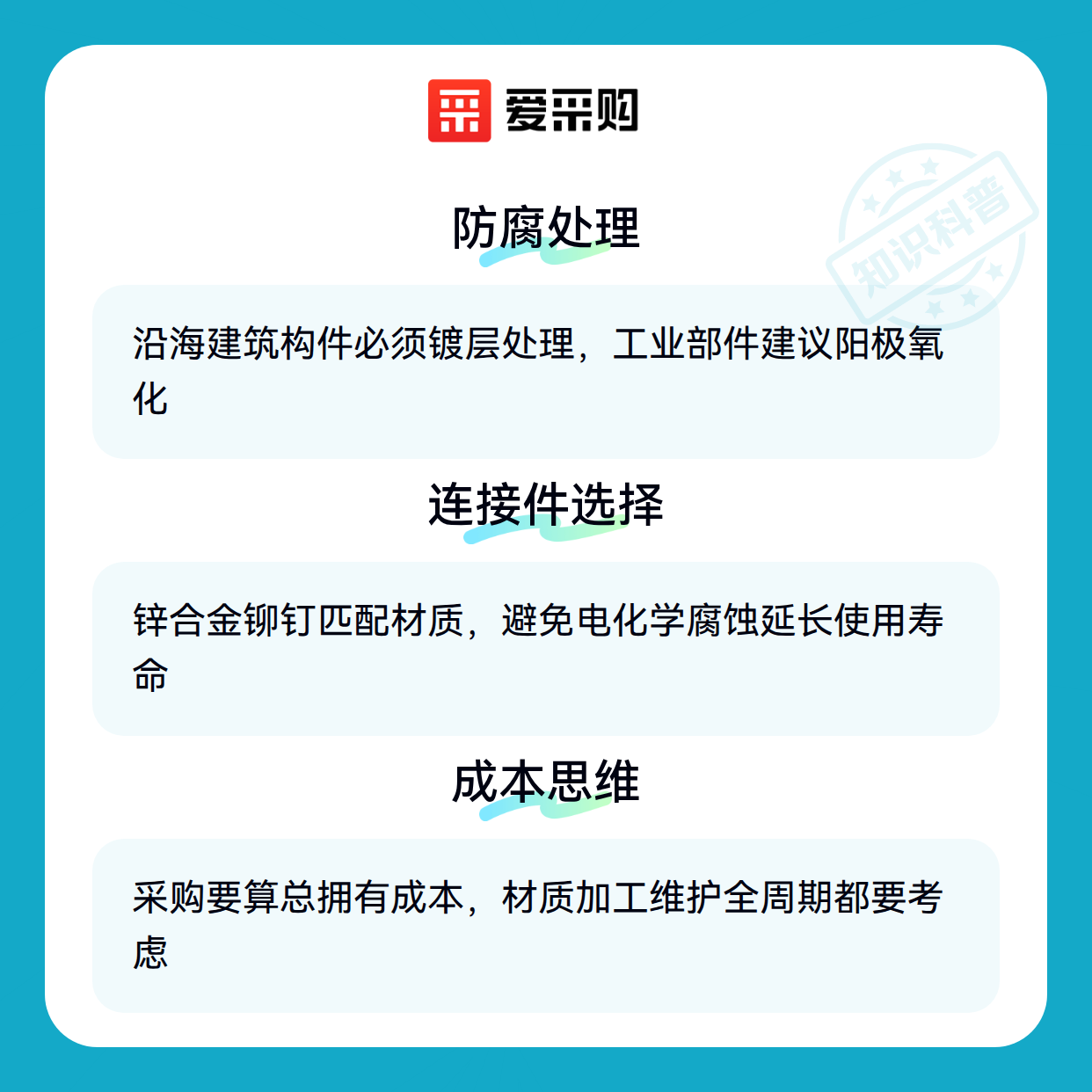 爱采购

防腐处理

沿海建筑构件必须镀层处理，工业部件建议阳极氧化

连接件选择

锌合金铆钉匹配材质，避免电化学腐蚀延长使用寿命

成本思维

采购要算总拥有成本，材质加工维护全周期都要考虑

知识科普